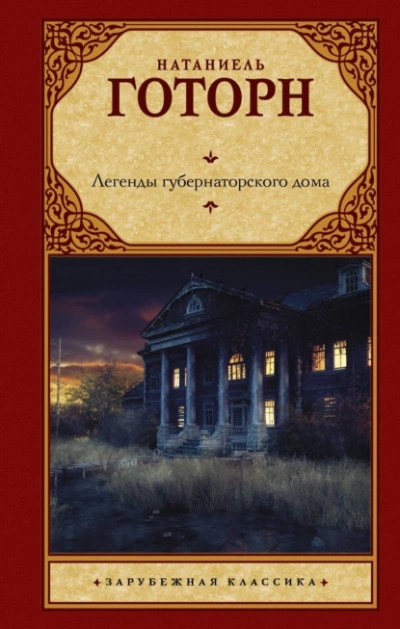 НАТАНИЕЛЬ
ГОТОРН

Легенды губернаторского дома

ЗАРУБЕЖНАЯ КЛАССИКА